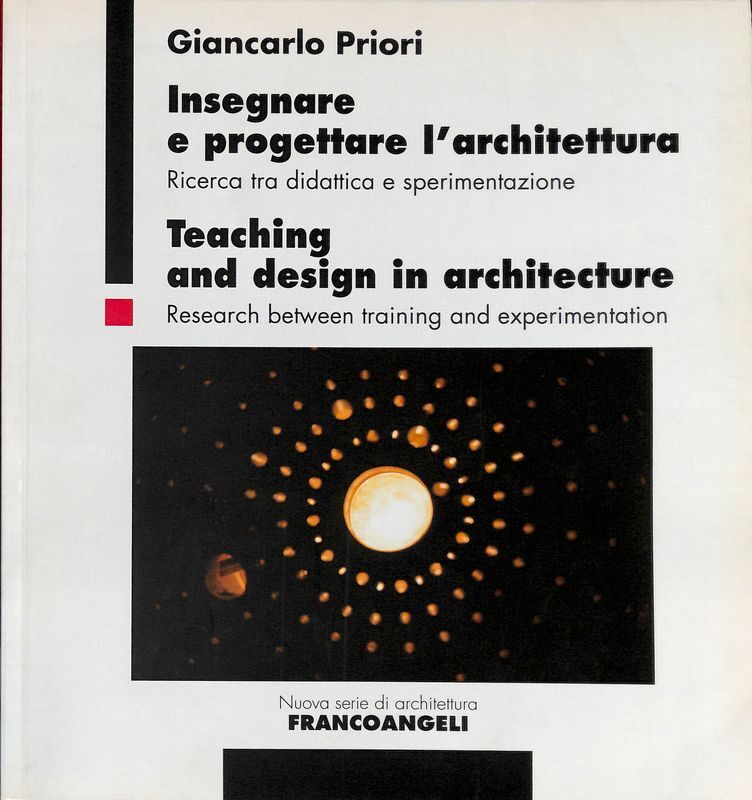 Giancarlo Priori

Insegnare e progettare l'architettura

Ricerca tra didattica e sperimentazione

Teaching and design in architecture

Research between training and experimentation

Nuova serie di architettura
FRANCOANGELI